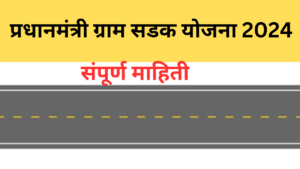 प्रधानमंत्री ग्राम सडक योजना 2024

संपूर्ण माहिती